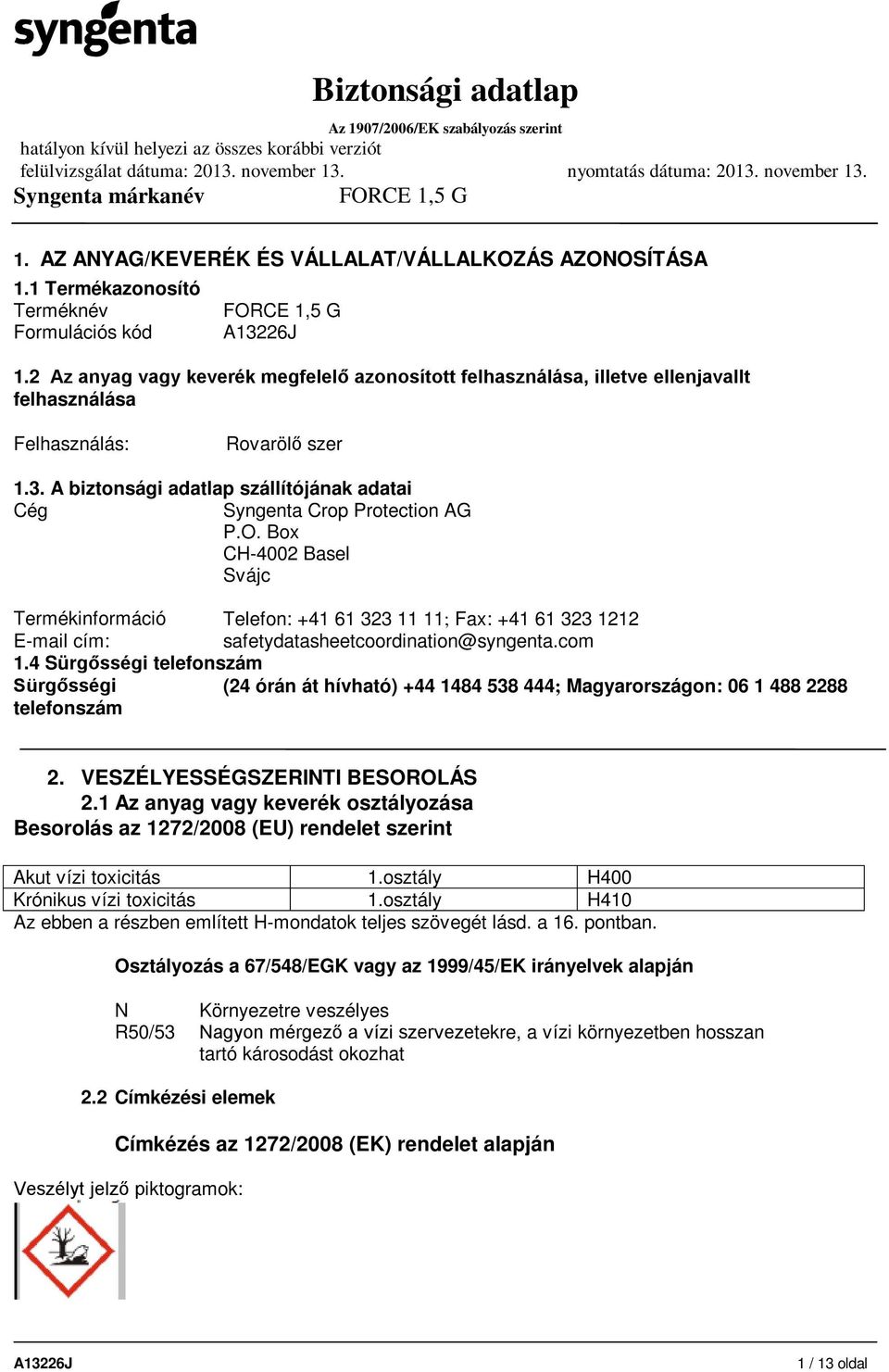 syngenta

Biztonsági adatlap

Az 1907/2006/EK szabályozás szerint

hatályon kívül helyezi az összes korábbi verziót

felülvizsgálat dátuma: 2013. november 13. nyomtatás dátuma: 2013. november 13.

Syngenta márkanév FORCE 1,5 G

1. AZ ANYAG/KEVERÉK ÉS VÁLLALAT/VÁLLALKOZÁS AZONOSÍTÁSA

1.1 Termékazonosító

Terméknév FORCE 1,5 G
Formulációs kód A13226J

1.2 Az anyag vagy keverék megfelelő azonosított felhasználása, illetve ellenjavallt felhasználása

Felhasználás: Rovarölő szer

1.3. A biztonsági adatlap szállítójának adatai

Cég Syngenta Crop Protection AG
P.O. Box
CH-4002 Basel
Svájc

Termékinformáció Telefon: +41 61 323 11 11; Fax: +41 61 323 1212
E-mail cím: safetydatasheetcoordination@syngenta.com

1.4 Sürgősségi telefonszám

Sürgősségi telefonszám (24 órán át hívható) +44 1484 538 444; Magyarországon: 06 1 488 2288

2. VESZÉLYESSÉGSZERINTI BESOROLÁS

2.1 Az anyag vagy keverék osztályozása

Besorolás az 1272/2008 (EU) rendelet szerint

| Akut vízi toxicitás | 1.osztály | H400 |
|---|---|---|
| Krónikus vízi toxicitás | 1.osztály | H410 |

Az ebben a részben említett H-mondatok teljes szövegét lásd. a 16. pontban.

Osztályozás a 67/548/EGK vagy az 1999/45/EK irányelvek alapján

N Környezetre veszélyes
R50/53 Nagyon mérgező a vízi szervezetekre, a vízi környezetben hosszan tartó károsodást okozhat

2.2 Címkézési elemek

Címkézés az 1272/2008 (EK) rendelet alapján

Veszélyt jelző piktogramok:

A13226J 1 / 13 oldal